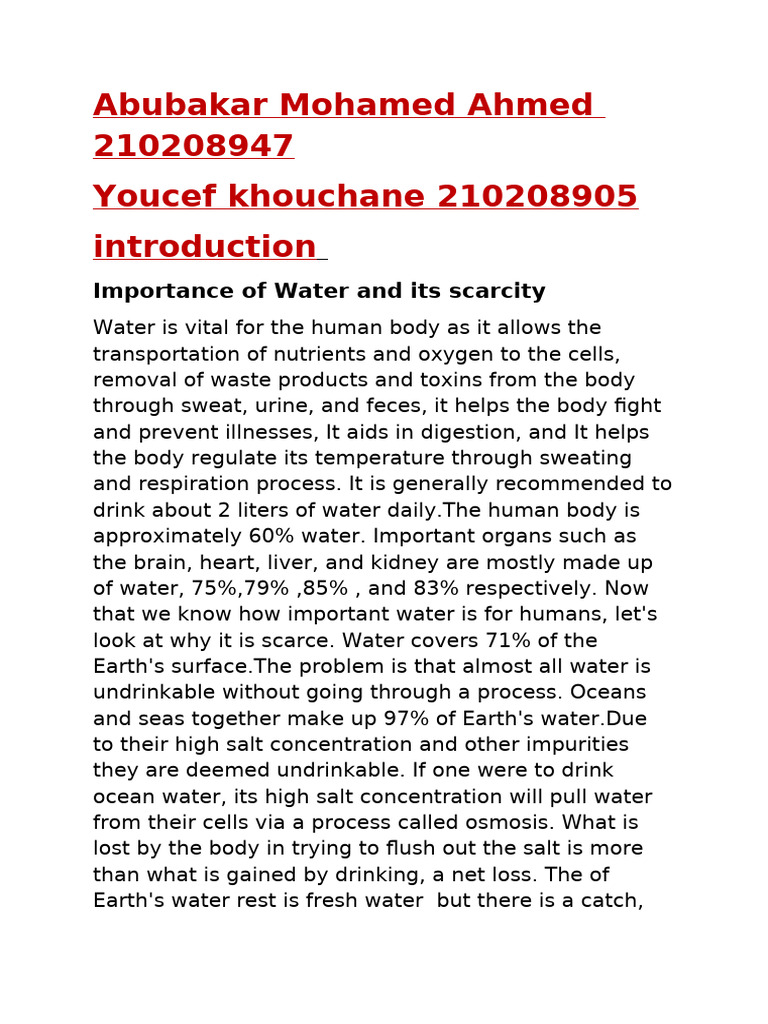 Abubakar Mohamed Ahmed 210208947

Youcef khouchane 210208905

introduction

Importance of Water and its scarcity

Water is vital for the human body as it allows the transportation of nutrients and oxygen to the cells, removal of waste products and toxins from the body through sweat, urine, and feces, it helps the body fight and prevent illnesses, It aids in digestion, and It helps the body regulate its temperature through sweating and respiration process. It is generally recommended to drink about 2 liters of water daily.The human body is approximately 60% water. Important organs such as the brain, heart, liver, and kidney are mostly made up of water, 75%,79% ,85% , and 83% respectively. Now that we know how important water is for humans, let's look at why it is scarce. Water covers 71% of the Earth's surface.The problem is that almost all water is undrinkable without going through a process. Oceans and seas together make up 97% of Earth's water.Due to their high salt concentration and other impurities they are deemed undrinkable. If one were to drink ocean water, its high salt concentration will pull water from their cells via a process called osmosis. What is lost by the body in trying to flush out the salt is more than what is gained by drinking, a net loss. The of Earth's water rest is fresh water but there is a catch,